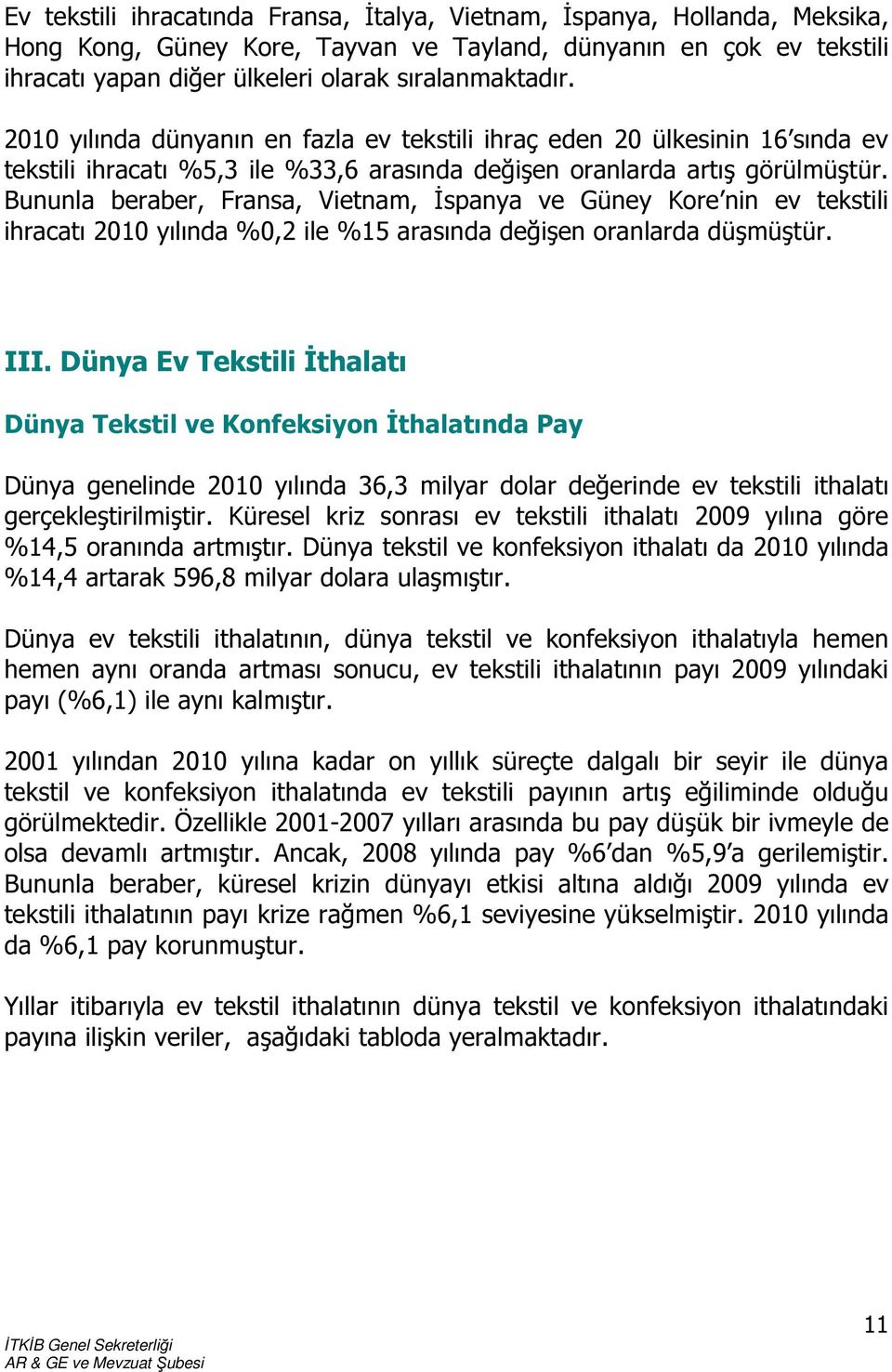 Ev tekstili ihracatında Fransa, İtalya, Vietnam, İspanya, Hollanda, Meksika, Hong Kong, Güney Kore, Tayvan ve Tayland, dünyanın en çok ev tekstili ihracatı yapan diğer ülkeleri olarak sıralanmaktadır.

2010 yılında dünyanın en fazla ev tekstili ihraç eden 20 ülkesinin 16'sında ev tekstili ihracatı %5,3 ile %33,6 arasında değişen oranlarda artış görülmüştür. Bununla beraber, Fransa, Vietnam, İspanya ve Güney Kore'nin ev tekstili ihracatı 2010 yılında %0,2 ile %15 arasında değişen oranlarda düşmüştür.

III. Dünya Ev Tekstili İthalatı

Dünya Tekstil ve Konfeksiyon İthalatında Pay

Dünya genelinde 2010 yılında 36,3 milyar dolar değerinde ev tekstili ithalatı gerçekleştirilmiştir. Küresel kriz sonrası ev tekstili ithalatı 2009 yılına göre %14,5 oranında artmıştır. Dünya tekstil ve konfeksiyon ithalatı da 2010 yılında %14,4 artarak 596,8 milyar dolara ulaşmıştır.

Dünya ev tekstili ithalatının, dünya tekstil ve konfeksiyon ithalatıyla hemen hemen aynı oranda artması sonucu, ev tekstili ithalatının payı 2009 yılındaki payı (%6,1) ile aynı kalmıştır.

2001 yılından 2010 yılına kadar on yıllık süreçte dalgalı bir seyir ile dünya tekstil ve konfeksiyon ithalatında ev tekstili payının artış eğiliminde olduğu görülmektedir. Özellikle 2001-2007 yılları arasında bu pay düşük bir ivmeyle de olsa devamlı artmıştır. Ancak, 2008 yılında pay %6'dan %5,9'a gerilemiştir. Bununla beraber, küresel krizin dünyayı etkisi altına aldığı 2009 yılında ev tekstili ithalatının payı krize rağmen %6,1 seviyesine yükselmiştir. 2010 yılında da %6,1 pay korunmuştur.

Yıllar itibarıyla ev tekstil ithalatının dünya tekstil ve konfeksiyon ithalatındaki payına ilişkin veriler, aşağıdaki tabloda yeralmaktadır.

11

İTKİB Genel Sekreterliği
AR & GE ve Mevzuat Şubesi